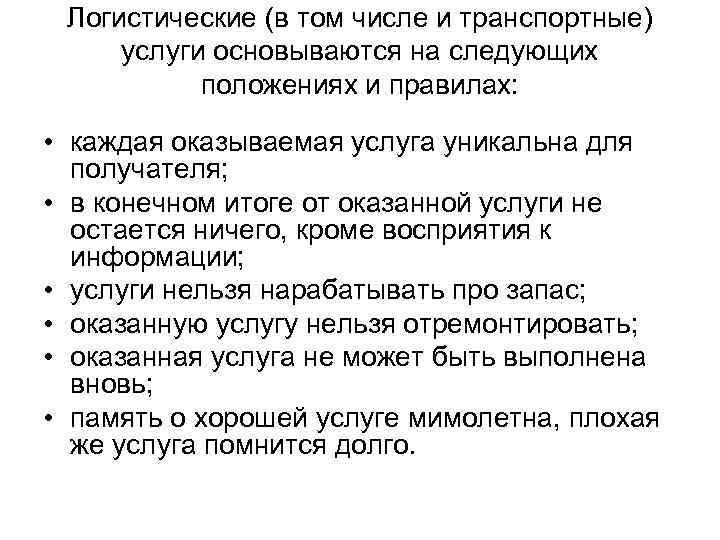 Логистические (в том числе и транспортные) услуги основываются на следующих положениях и правилах:

• каждая оказываемая услуга уникальна для получателя;
• в конечном итоге от оказанной услуги не остается ничего, кроме восприятия к информации;
• услуги нельзя нарабатывать про запас;
• оказанную услугу нельзя отремонтировать;
• оказанная услуга не может быть выполнена вновь;
• память о хорошей услуге мимолетна, плохая же услуга помнится долго.